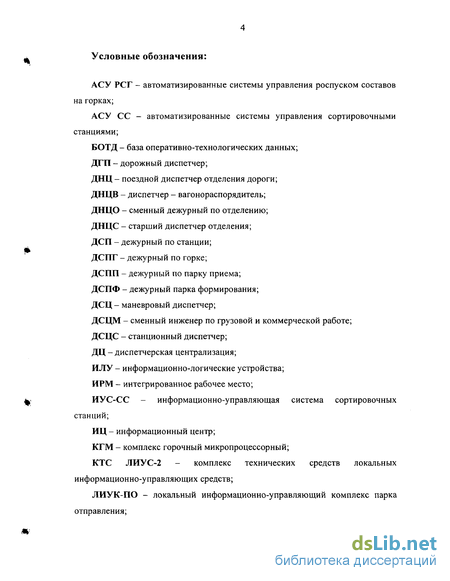 4

Условные обозначения:

АСУ РСГ – автоматизированные системы управления роспуском составов на горках;

АСУ СС – автоматизированные системы управления сортировочными станциями;

БОТД – база оперативно-технологических данных;

ДГП – дорожный диспетчер;

ДНЦ – поездной диспетчер отделения дороги;

ДНЦВ – диспетчер – вагонораспорядитель;

ДНЦО – сменный дежурный по отделению;

ДНЦС – старший диспетчер отделения;

ДСП – дежурный по станции;

ДСПГ – дежурный по горке;

ДСПП – дежурный по парку приема;

ДСПФ – дежурный парка формирования;

ДСЦ – маневровый диспетчер;

ДСЦМ – сменный инженер по грузовой и коммерческой работе;

ДСЦС – станционный диспетчер;

ДЦ – диспетчерская централизация;

ИЛУ – информационно-логические устройства;

ИРМ – интегрированное рабочее место;

ИУС-СС – информационно-управляющая система сортировочных станций;

ИЦ – информационный центр;

КГМ – комплекс горочный микропроцессорный;

КТС ЛИУС-2 – комплекс технических средств локальных информационно-управляющих средств;

ЛИУК-ПО – локальный информационно-управляющий комплекс парка отправления;

dsLib.net
библиотека диссертаций